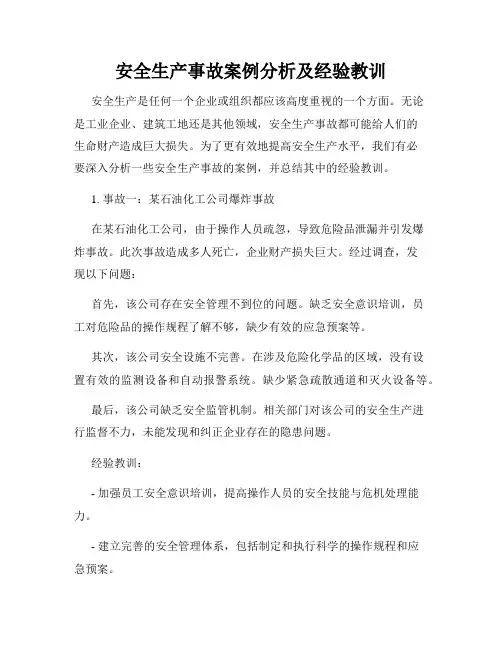 安全生产事故案例分析及经验教训

安全生产是任何一个企业或组织都应该高度重视的一个方面。无论是工业企业、建筑工地还是其他领域，安全生产事故都可能给人们的生命财产造成巨大损失。为了更有效地提高安全生产水平，我们有必要深入分析一些安全生产事故的案例，并总结其中的经验教训。

1. 事故一：某石油化工公司爆炸事故

在某石油化工公司，由于操作人员疏忽，导致危险品泄漏并引发爆炸事故。此次事故造成多人死亡，企业财产损失巨大。经过调查，发现以下问题：

首先，该公司存在安全管理不到位的问题。缺乏安全意识培训，员工对危险品的操作规程了解不够，缺少有效的应急预案等。

其次，该公司安全设施不完善。在涉及危险化学品的区域，没有设置有效的监测设备和自动报警系统。缺少紧急疏散通道和灭火设备等。

最后，该公司缺乏安全监管机制。相关部门对该公司的安全生产进行监督不力，未能发现和纠正企业存在的隐患问题。

经验教训：

- 加强员工安全意识培训，提高操作人员的安全技能与危机处理能力。

- 建立完善的安全管理体系，包括制定和执行科学的操作规程和应急预案。